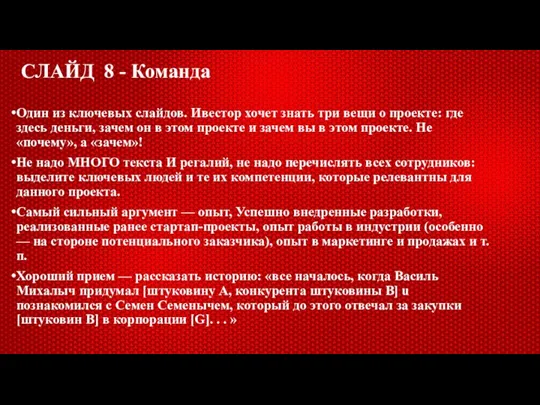 СЛАЙД 8 - Команда

•Один из ключевых слайдов. Ивестор хочет знать три вещи о проекте: где здесь деньги, зачем он в этом проекте и зачем вы в этом проекте. Не «почему», а «зачем»!

•Не надо МНОГО текста И регалий, не надо перечислять всех сотрудников: выделите ключевых людей и те их компетенции, которые релевантны для данного проекта.

•Самый сильный аргумент — опыт, Успешно внедренные разработки, реализованные ранее стартап-проекты, опыт работы в индустрии (особенно — на стороне потенциального заказчика), опыт в маркетинге и продажах и т. п.

•Хороший прием — рассказать историю: «все началось, когда Василь Михалыч придумал [штуковину А, конкурента штуковины В] и познакомился с Семен Семенычем, который до этого отвечал за закупки [штуковин В] в корпорации [G]. . . »